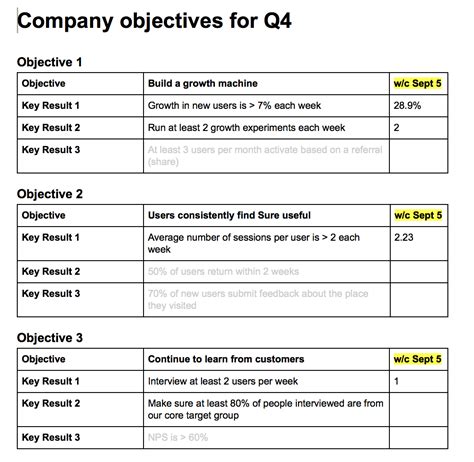 Company objectives for Q4

Objective 1

| Objective | Build a growth machine | w/c Sept 5 |
|---|---|---|
| Key Result 1 | Growth in new users is > 7% each week | 28.9% |
| Key Result 2 | Run at least 2 growth experiments each week | 2 |
| Key Result 3 | At least 3 users per month activate based on a referral (share) | |

Objective 2

| Objective | Users consistently find Sure useful | w/c Sept 5 |
|---|---|---|
| Key Result 1 | Average number of sessions per user is > 2 each week | 2.23 |
| Key Result 2 | 50% of users return within 2 weeks | |
| Key Result 3 | 70% of new users submit feedback about the place they visited | |

Objective 3

| Objective | Continue to learn from customers | w/c Sept 5 |
|---|---|---|
| Key Result 1 | Interview at least 2 users per week | 1 |
| Key Result 2 | Make sure at least 80% of people interviewed are from our core target group | |
| Key Result 3 | NPS is > 60% | |